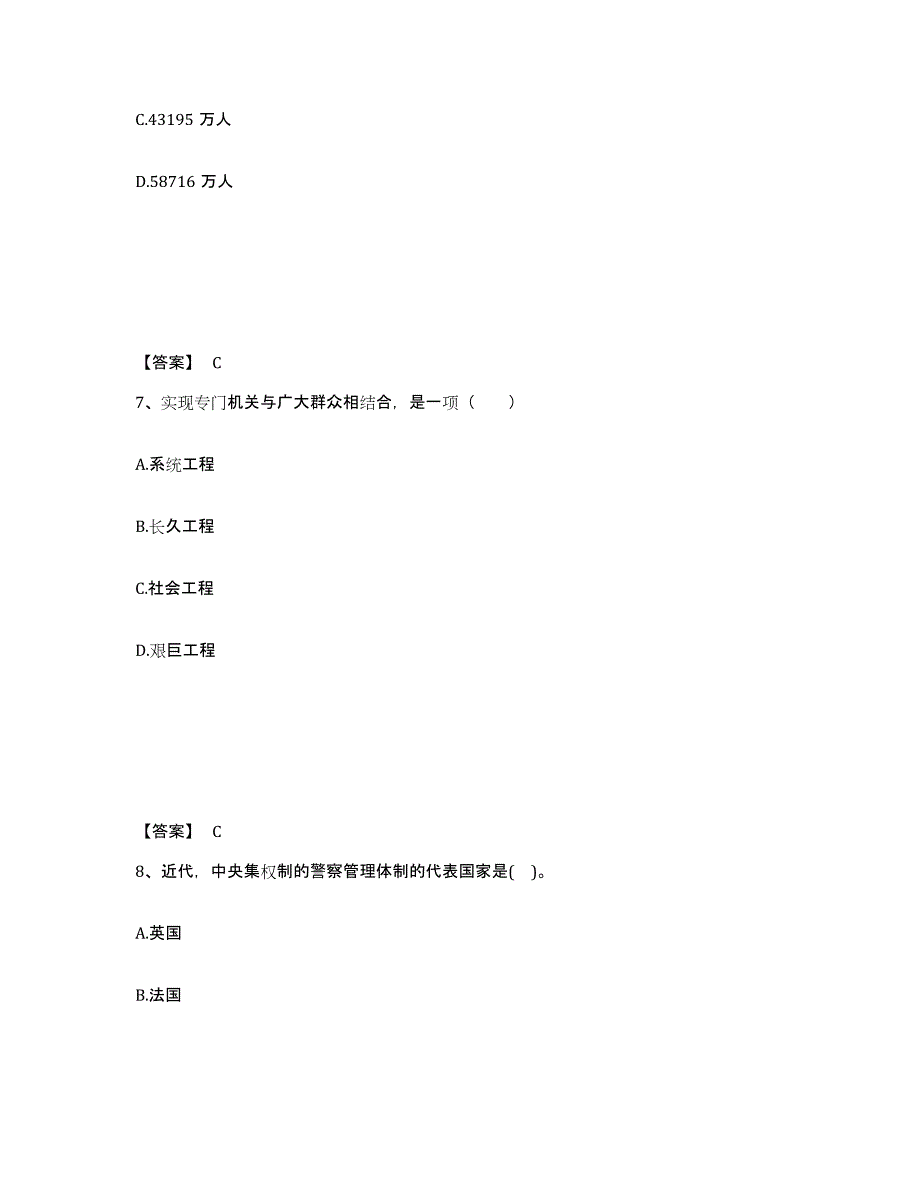 C.43195 万人

D.58716 万人

【答案】 C

7、实现专门机关与广大群众相结合，是一项（　　）

A.系统工程

B.长久工程

C.社会工程

D.艰巨工程

【答案】 C

8、近代，中央集权制的警察管理体制的代表国家是(　)。

A.英国

B.法国